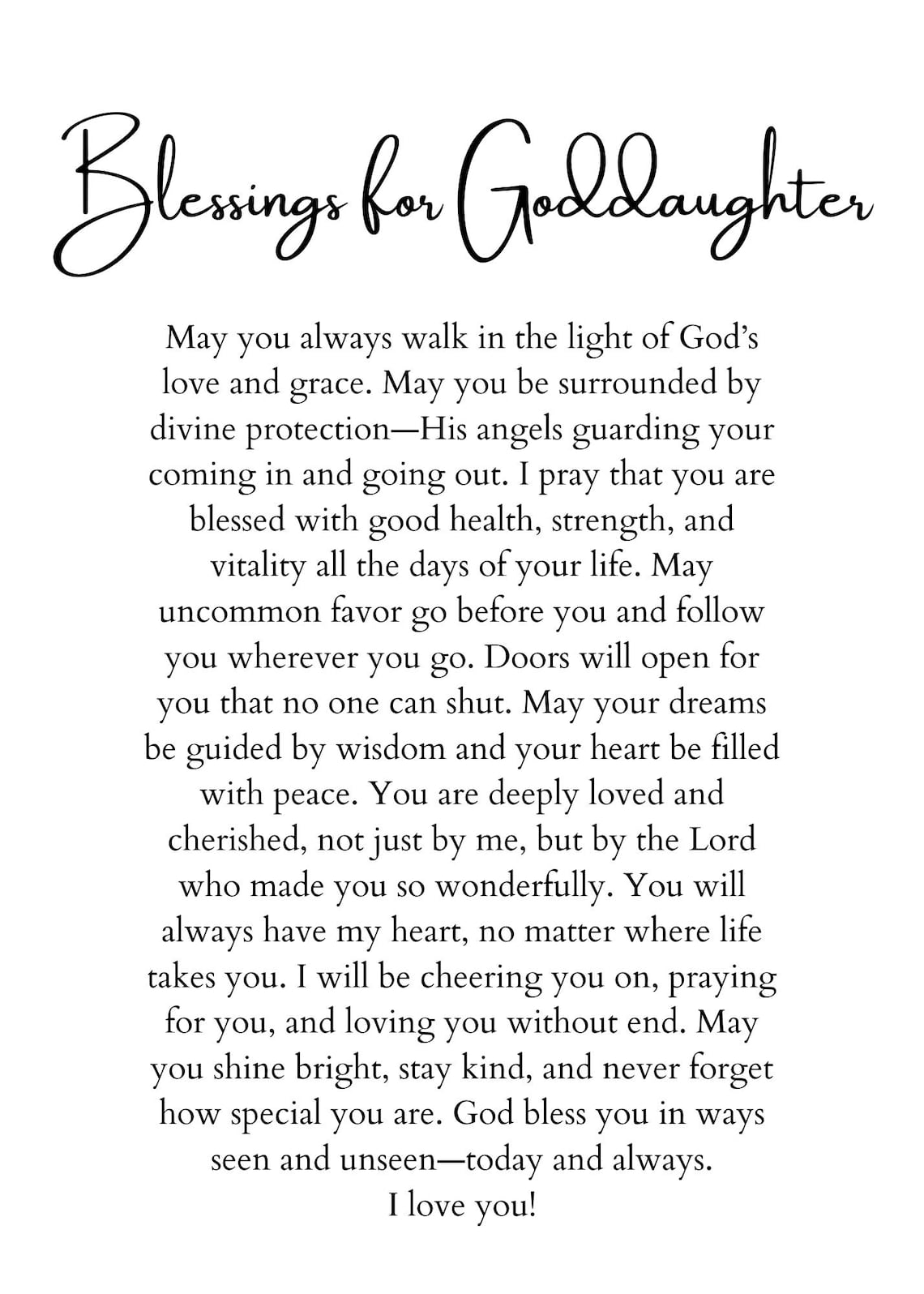 Blessings for Goddaughter

May you always walk in the light of God's love and grace. May you be surrounded by divine protection—His angels guarding your coming in and going out. I pray that you are blessed with good health, strength, and vitality all the days of your life. May uncommon favor go before you and follow you wherever you go. Doors will open for you that no one can shut. May your dreams be guided by wisdom and your heart be filled with peace. You are deeply loved and cherished, not just by me, but by the Lord who made you so wonderfully. You will always have my heart, no matter where life takes you. I will be cheering you on, praying for you, and loving you without end. May you shine bright, stay kind, and never forget how special you are. God bless you in ways seen and unseen—today and always.
I love you!